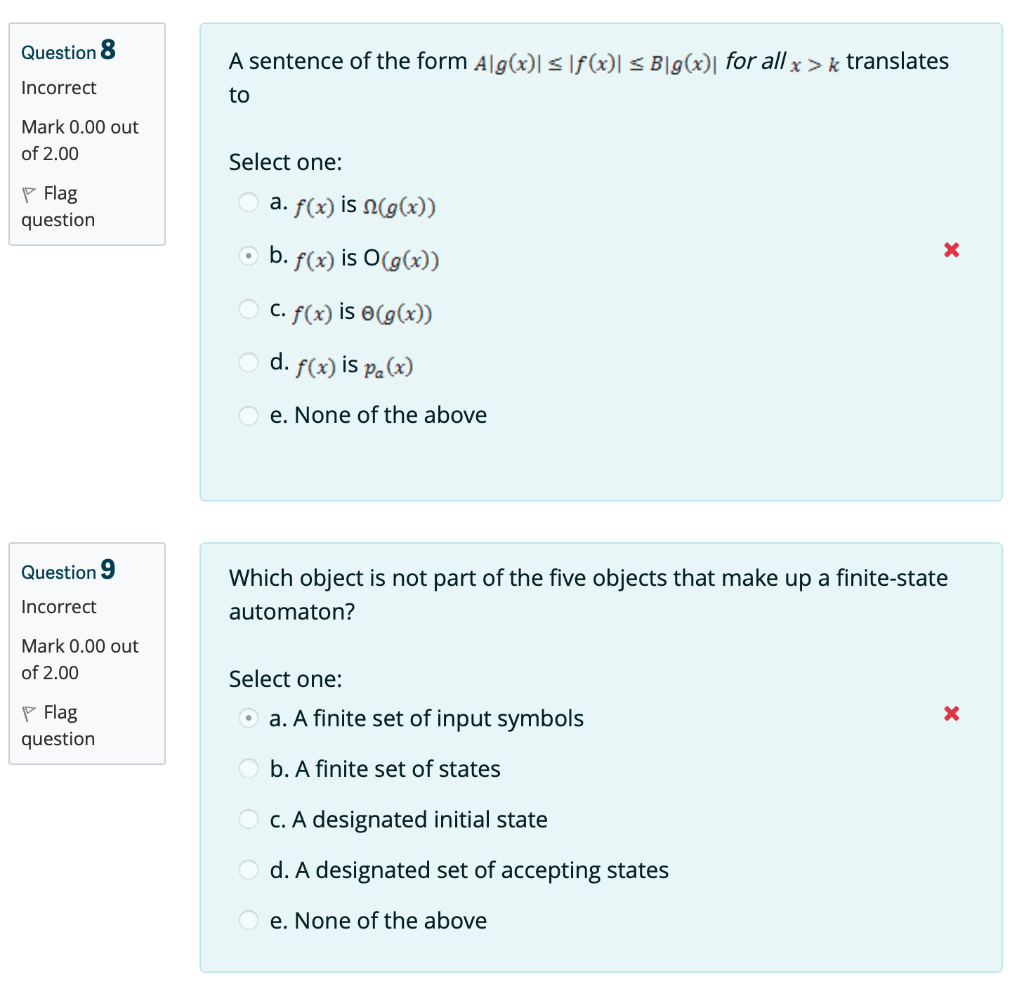 Question 8
Incorrect
Mark 0.00 out of 2.00
Flag question

A sentence of the form $A|g(x)| \leq |f(x)| \leq B|g(x)|$ for all $x > k$ translates to

Select one:
a. $f(x)$ is $\Omega(g(x))$
b. $f(x)$ is $O(g(x))$
c. $f(x)$ is $\Theta(g(x))$
d. $f(x)$ is $p_a(x)$
e. None of the above

Question 9
Incorrect
Mark 0.00 out of 2.00
Flag question

Which object is not part of the five objects that make up a finite-state automaton?

Select one:
a. A finite set of input symbols
b. A finite set of states
c. A designated initial state
d. A designated set of accepting states
e. None of the above